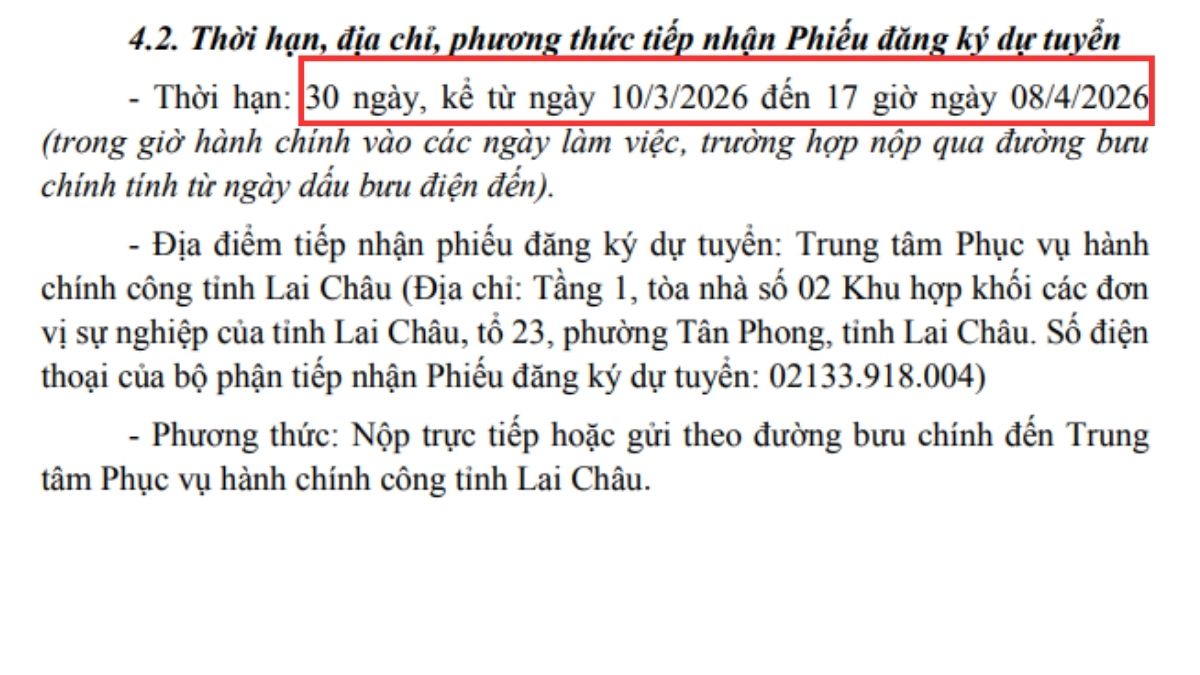 4.2. Thời hạn, địa chỉ, phương thức tiếp nhận Phiếu đăng ký dự tuyển

- Thời hạn: 30 ngày, kể từ ngày 10/3/2026 đến 17 giờ ngày 08/4/2026 (trong giờ hành chính vào các ngày làm việc, trường hợp nộp qua đường bưu chính tính từ ngày dấu bưu điện đến).

- Địa điểm tiếp nhận phiếu đăng ký dự tuyển: Trung tâm Phục vụ hành chính công tỉnh Lai Châu (Địa chỉ: Tầng 1, tòa nhà số 02 Khu hợp khối các đơn vị sự nghiệp của tỉnh Lai Châu, tổ 23, phường Tân Phong, tỉnh Lai Châu. Số điện thoại của bộ phận tiếp nhận Phiếu đăng ký dự tuyển: 02133.918.004)

- Phương thức: Nộp trực tiếp hoặc gửi theo đường bưu chính đến Trung tâm Phục vụ hành chính công tỉnh Lai Châu.